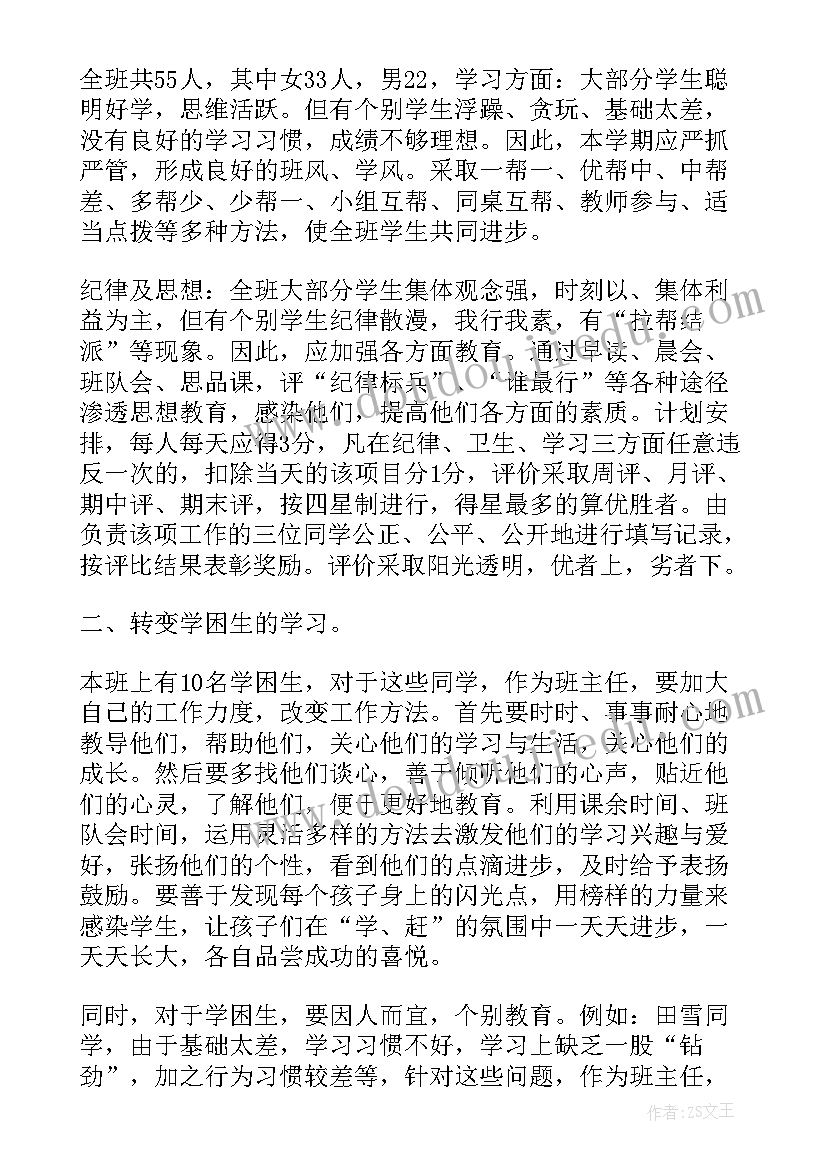 全班共55人，其中女33人，男22，学习方面：大部分学生聪明好学，思维活跃。但有个别学生浮躁、贪玩、基础太差，没有良好的学习习惯，成绩不够理想。因此，本学期应严抓严管，形成良好的班风、学风。采取一帮一、优帮中、中帮差、多帮少、少帮一、小组互帮、同桌互帮、教师参与、适当点拨等多种方法，使全班学生共同进步。

纪律及思想：全班大部分学生集体观念强，时刻以、集体利益为主，但有个别学生纪律散漫，我行我素，有“拉帮结派”等现象。因此，应加强各方面教育。通过早读、晨会、班队会、思品课，评“纪律标兵”、“谁最行”等各种途径渗透思想教育，感染他们，提高他们各方面的素质。计划安排，每人每天应得3分，凡在纪律、卫生、学习三方面任意违反一次的，扣除当天的该项目分1分，评价采取周评、月评、期中评、期末评，按四星制进行，得星最多的算优胜者。由负责该项工作的三位同学公正、公平、公开地进行填写记录，按评比结果表彰奖励。评价采取阳光透明，优者上，劣者下。

二、转变学困生的学习。

本班上有10名学困生，对于这些同学，作为班主任，要加大自己的工作力度，改变工作方法。首先要时时、事事耐心地教导他们，帮助他们，关心他们的学习与生活，关心他们的成长。然后要多找他们谈心，善于倾听他们的心声，贴近他们的心灵，了解他们，便于更好地教育。利用课余时间、班队会时间，运用灵活多样的方法去激发他们的学习兴趣与爱好，张扬他们的个性，看到他们的点滴进步，及时给予表扬鼓励。要善于发现每个孩子身上的闪光点，用榜样的力量来感染学生，让孩子们在“学、赶”的氛围中一天天进步，一天天长大，各自品尝成功的喜悦。

同时，对于学困生，要因人而宜，个别教育。例如：田雪同学，由于基础太差，学习习惯不好，学习上缺乏一股“钻劲”，加之行为习惯较差等，针对这些问题，作为班主任，

作者：ZS文王